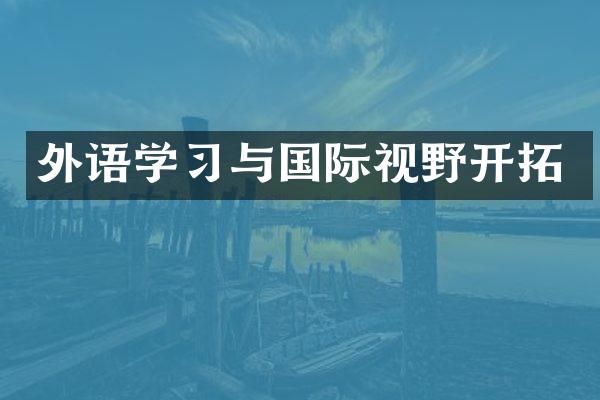 外语学习与国际视野开拓